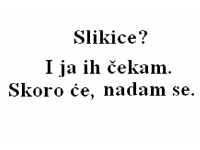 Slikice?

I ja ih čekam.
Skoro će, nadam se.